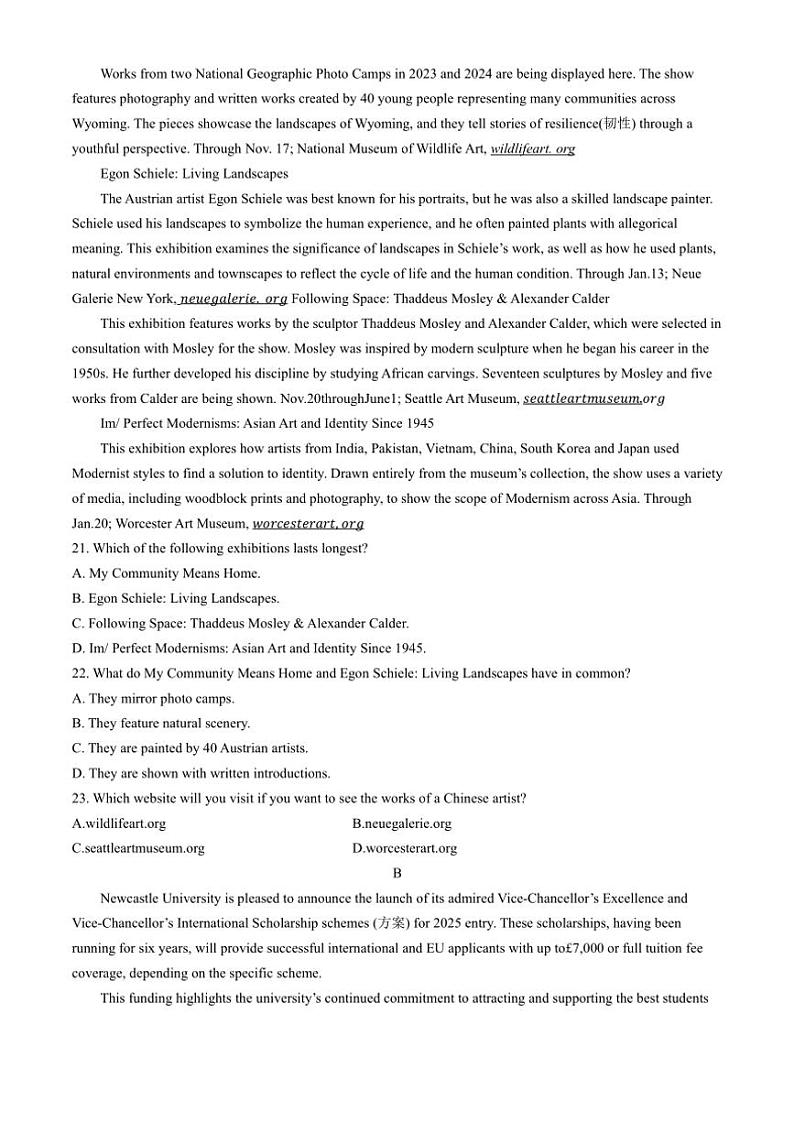 Works from two National Geographic Photo Camps in 2023 and 2024 are being displayed here. The show features photography and written works created by 40 young people representing many communities across Wyoming. The pieces showcase the landscapes of Wyoming, and they tell stories of resilience(韧性) through a youthful perspective. Through Nov. 17; National Museum of Wildlife Art, wildlifeart. org

Egon Schiele: Living Landscapes

The Austrian artist Egon Schiele was best known for his portraits, but he was also a skilled landscape painter. Schiele used his landscapes to symbolize the human experience, and he often painted plants with allegorical meaning. This exhibition examines the significance of landscapes in Schiele's work, as well as how he used plants, natural environments and townscapes to reflect the cycle of life and the human condition. Through Jan.13; Neue Galerie New York, neuegalerie. org Following Space: Thaddeus Mosley & Alexander Calder

This exhibition features works by the sculptor Thaddeus Mosley and Alexander Calder, which were selected in consultation with Mosley for the show. Mosley was inspired by modern sculpture when he began his career in the 1950s. He further developed his discipline by studying African carvings. Seventeen sculptures by Mosley and five works from Calder are being shown. Nov.20throughJune1; Seattle Art Museum, seattleartmuseum.org

Im/ Perfect Modernisms: Asian Art and Identity Since 1945

This exhibition explores how artists from India, Pakistan, Vietnam, China, South Korea and Japan used Modernist styles to find a solution to identity. Drawn entirely from the museum's collection, the show uses a variety of media, including woodblock prints and photography, to show the scope of Modernism across Asia. Through Jan.20; Worcester Art Museum, worcesterart. org

21. Which of the following exhibitions lasts longest?

A. My Community Means Home.

B. Egon Schiele: Living Landscapes.

C. Following Space: Thaddeus Mosley & Alexander Calder.

D. Im/ Perfect Modernisms: Asian Art and Identity Since 1945.

22. What do My Community Means Home and Egon Schiele: Living Landscapes have in common?

A. They mirror photo camps.

B. They feature natural scenery.

C. They are painted by 40 Austrian artists.

D. They are shown with written introductions.

23. Which website will you visit if you want to see the works of a Chinese artist?

A.wildlifeart.org

B.neuegalerie.org

C.seattleartmuseum.org

D.worcesterart.org

B

Newcastle University is pleased to announce the launch of its admired Vice-Chancellor's Excellence and Vice-Chancellor's International Scholarship schemes (方案) for 2025 entry. These scholarships, having been running for six years, will provide successful international and EU applicants with up to£7,000 or full tuition fee coverage, depending on the specific scheme.

This funding highlights the university's continued commitment to attracting and supporting the best students